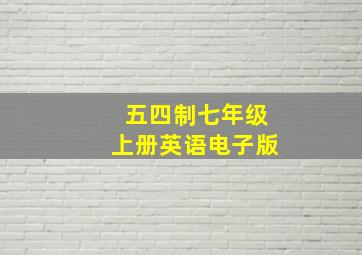 五四制七年级
上册英语电子版